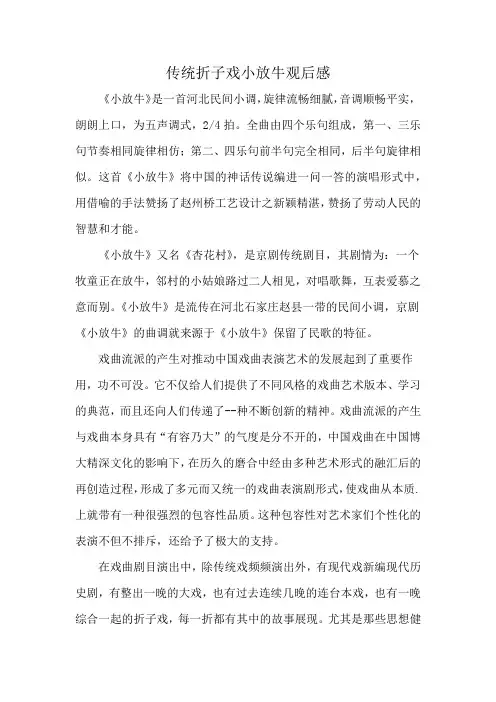 传统折子戏小放牛观后感

《小放牛》是一首河北民间小调，旋律流畅细腻，音调顺畅平实，朗朗上口，为五声调式，2/4 拍。全曲由四个乐句组成，第一、三乐句节奏相同旋律相仿；第二、四乐句前半句完全相同，后半句旋律相似。这首《小放牛》将中国的神话传说编进一问一答的演唱形式中，用借喻的手法赞扬了赵州桥工艺设计之新颖精湛，赞扬了劳动人民的智慧和才能。

《小放牛》又名《杏花村》，是京剧传统剧目，其剧情为：一个牧童正在放牛，邻村的小姑娘路过二人相见，对唱歌舞，互表爱慕之意而别。《小放牛》是流传在河北石家庄赵县一带的民间小调，京剧《小放牛》的曲调就来源于《小放牛》保留了民歌的特征。

戏曲流派的产生对推动中国戏曲表演艺术的发展起到了重要作用，功不可没。它不仅给人们提供了不同风格的戏曲艺术版本、学习的典范，而且还向人们传递了--种不断创新的精神。戏曲流派的产生与戏曲本身具有“有容乃大”的气度是分不开的，中国戏曲在中国博大精深文化的影响下，在历久的磨合中经由多种艺术形式的融汇后的再创造过程，形成了多元而又统一的戏曲表演剧形式，使戏曲从本质.上就带有一种很强烈的包容性品质。这种包容性对艺术家们个性化的表演不但不排斥，还给予了极大的支持。

在戏曲剧目演出中，除传统戏频频演出外，有现代戏新编现代历史剧，有整出一晚的大戏，也有过去连续几晚的连台本戏，也有一晚综合一起的折子戏，每一折都有其中的故事展现。尤其是那些思想健